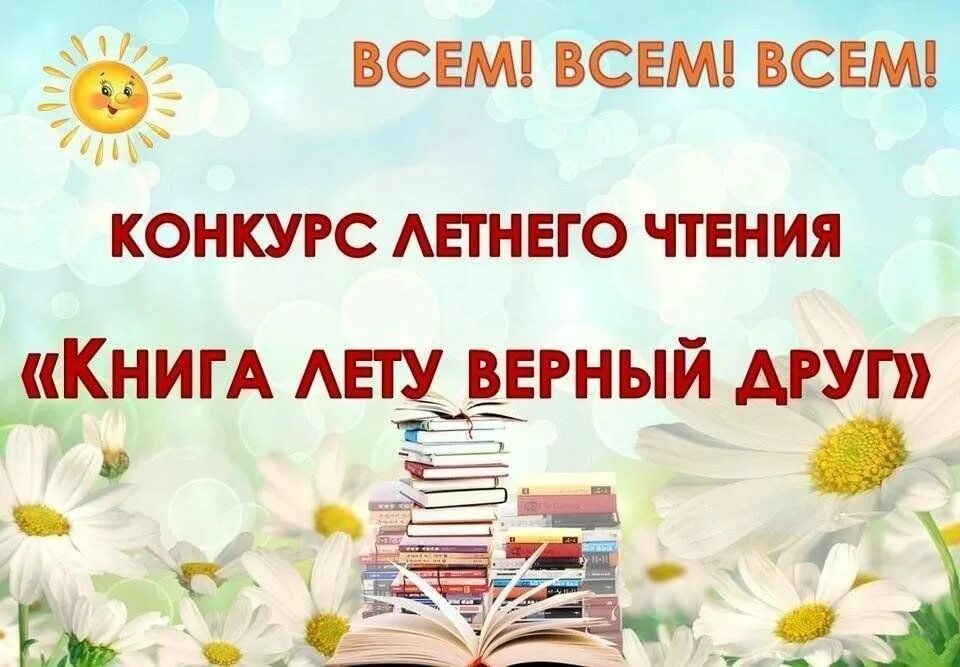 ВСЕМ! ВСЕМ! ВСЕМ!

КОНКУРС ЛЕТНЕГО ЧТЕНИЯ

«КНИГА ЛЕТУ ВЕРНЫЙ ДРУГ»